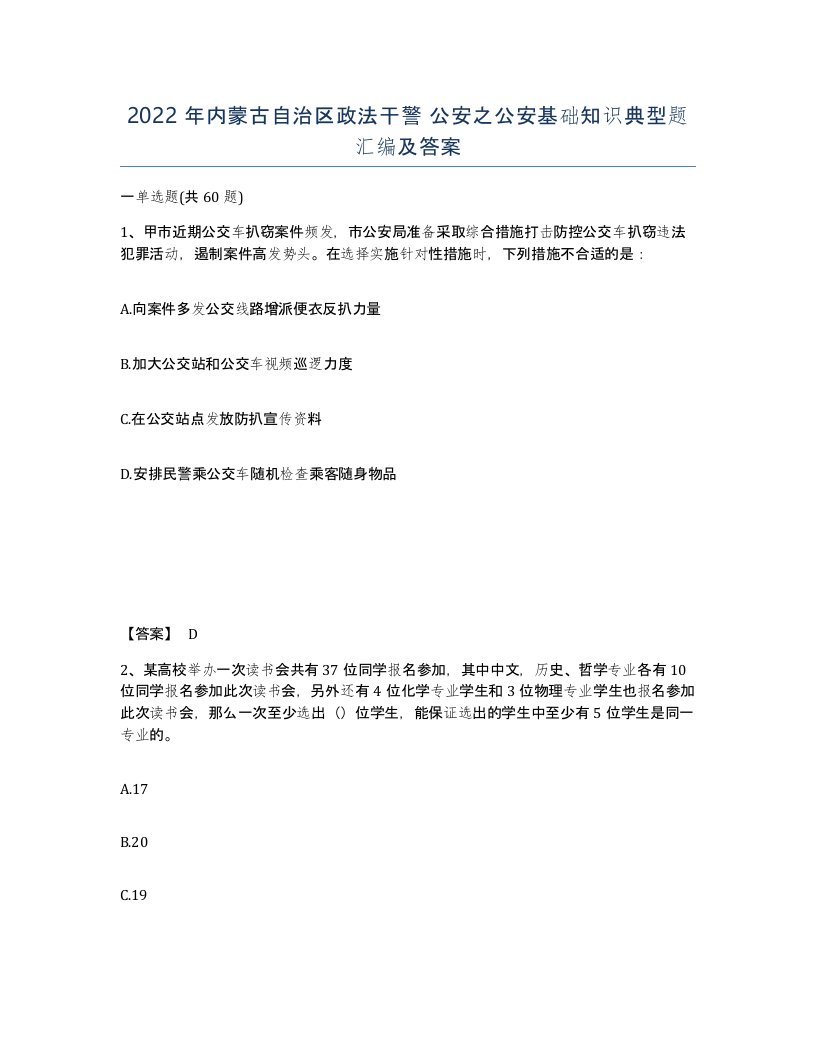 2022 年内蒙古自治区政法干警 公安之公安基础知识典型题汇编及答案

一单选题(共 60 题)

1、甲市近期公交车扒窃案件频发，市公安局准备采取综合措施打击防控公交车扒窃违法犯罪活动，遏制案件高发势头。在选择实施针对性措施时，下列措施不合适的是：

A.向案件多发公交线路增派便衣反扒力量

B.加大公交站和公交车视频巡逻力度

C.在公交站点发放防扒宣传资料

D.安排民警乘公交车随机检查乘客随身物品

【答案】 D

2、某高校举办一次读书会共有 37 位同学报名参加，其中中文，历史、哲学专业各有 10 位同学报名参加此次读书会，另外还有 4 位化学专业学生和 3 位物理专业学生也报名参加此次读书会，那么一次至少选出（）位学生，能保证选出的学生中至少有 5 位学生是同一专业的。

A.17

B.20

C.19